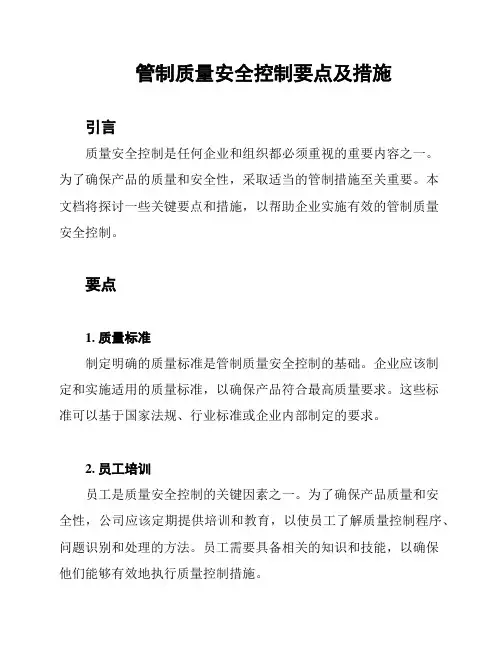 管制质量安全控制要点及措施

引言

质量安全控制是任何企业和组织都必须重视的重要内容之一。为了确保产品的质量和安全性，采取适当的管制措施至关重要。本文档将探讨一些关键要点和措施，以帮助企业实施有效的管制质量安全控制。

要点

1. 质量标准

制定明确的质量标准是管制质量安全控制的基础。企业应该制定和实施适用的质量标准，以确保产品符合最高质量要求。这些标准可以基于国家法规、行业标准或企业内部制定的要求。

2. 员工培训

员工是质量安全控制的关键因素之一。为了确保产品质量和安全性，公司应该定期提供培训和教育，以使员工了解质量控制程序、问题识别和处理的方法。员工需要具备相关的知识和技能，以确保他们能够有效地执行质量控制措施。